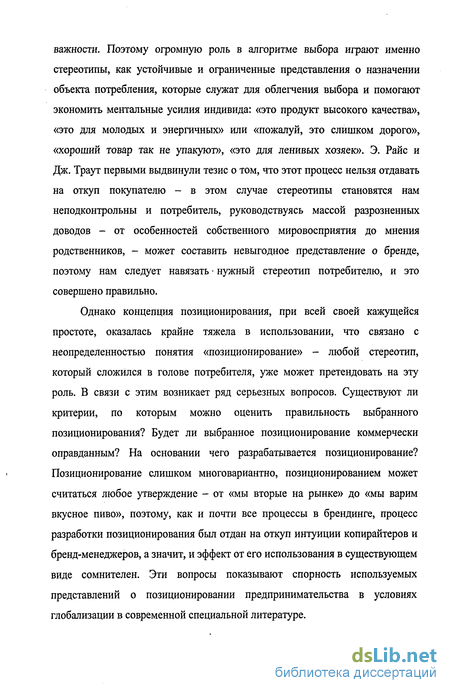 важности. Поэтому огромную роль в алгоритме выбора играют именно стереотипы, как устойчивые и ограниченные представления о назначении объекта потребления, которые служат для облегчения выбора и помогают экономить ментальные усилия индивида: «это продукт высокого качества», «это для молодых и энергичных» или «пожалуй, это слишком дорого», «хороший товар так не упакуют», «это для ленивых хозяек». Э. Райс и Дж. Траут первыми выдвинули тезис о том, что этот процесс нельзя отдавать на откуп покупателю – в этом случае стереотипы становятся нам неподконтрольны и потребитель, руководствуясь массой разрозненных доводов – от особенностей собственного мировосприятия до мнения родственников, – может составить невыгодное представление о бренде, поэтому нам следует навязать нужный стереотип потребителю, и это совершено правильно.

Однако концепция позиционирования, при всей своей кажущейся простоте, оказалась крайне тяжела в использовании, что связано с неопределенностью понятия «позиционирование» – любой стереотип, который сложился в голове потребителя, уже может претендовать на эту роль. В связи с этим возникает ряд серьезных вопросов. Существуют ли критерии, по которым можно оценить правильность выбранного позиционирования? Будет ли выбранное позиционирование коммерчески оправданным? На основании чего разрабатывается позиционирование? Позиционирование слишком многовариантно, позиционированием может считаться любое утверждение – от «мы вторые на рынке» до «мы варим вкусное пиво», поэтому, как и почти все процессы в брендинге, процесс разработки позиционирования был отдан на откуп интуиции копирайтеров и бренд-менеджеров, а значит, и эффект от его использования в существующем виде сомнителен. Эти вопросы показывают спорность используемых представлений о позиционировании предпринимательства в условиях глобализации в современной специальной литературе.

dsLib.net
библиотека диссертаций